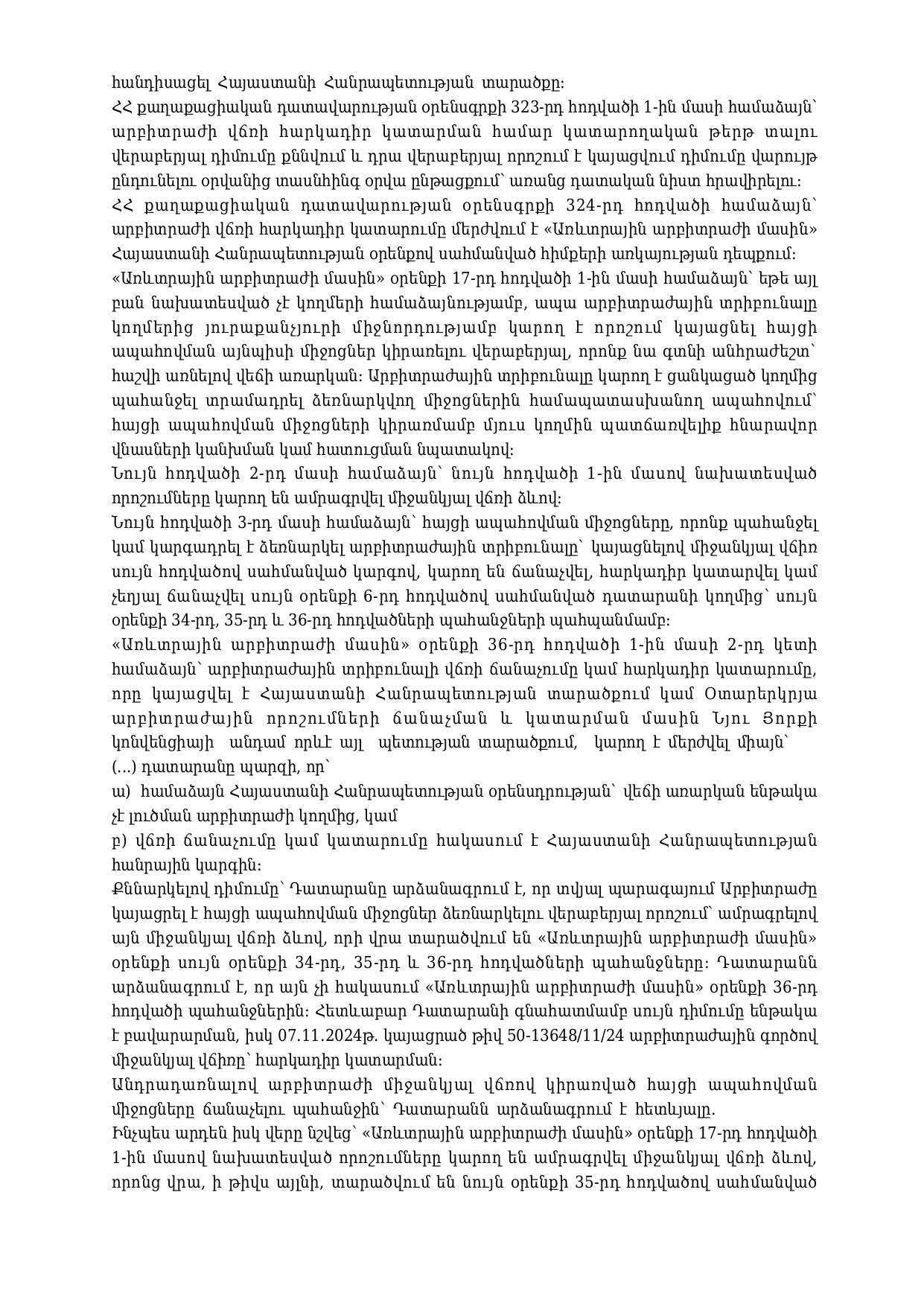 հանդիսացել Հայաստանի Հանրապետության տարածքը։

ՀՀ քաղաքացիական դատավարության օրենսգրքի 323-րդ հոդվածի 1-ին մասի համաձայն՝ արբիտրաժի վճռի հարկադիր կատարման համար կատարողական թերթ տալու վերաբերյալ դիմումը քննվում և դրա վերաբերյալ որոշում է կայացվում դիմումը վարույթ ընդունելու օրվանից տասնհինգ օրվա ընթացքում՝ առանց դատական նիստ հրավիրելու։

ՀՀ քաղաքացիական դատավարության օրենսգրքի 324-րդ հոդվածի համաձայն՝ արբիտրաժի վճռի հարկադիր կատարումը մերժվում է «Առևտրային արբիտրաժի մասին» Հայաստանի Հանրապետության օրենքով սահմանված հիմքերի առկայության դեպքում։

«Առևտրային արբիտրաժի մասին» օրենքի 17-րդ հոդվածի 1-ին մասի համաձայն՝ եթե այլ բան նախատեսված չէ կողմերի համաձայնությամբ, ապա արբիտրաժային տրիբունալը կողմերից յուրաքանչյուրի միջնորդությամբ կարող է որոշում կայացնել հայցի ապահովման այնպիսի միջոցներ կիրառելու վերաբերյալ, որոնք նա գտնի անհրաժեշտ՝ հաշվի առնելով վեճի առարկան։ Արբիտրաժային տրիբունալը կարող է ցանկացած կողմից պահանջել տրամադրել ձեռնարկվող միջոցներին համապատասխանող ապահովում՝ հայցի ապահովման միջոցների կիրառմամբ մյուս կողմին պատճառվելիք հնարավոր վնասների կանխման կամ հատուցման նպատակով։

Նույն հոդվածի 2-րդ մասի համաձայն՝ նույն հոդվածի 1-ին մասով նախատեսված որոշումները կարող են ամրագրվել միջանկյալ վճռի ձևով։

Նույն հոդվածի 3-րդ մասի համաձայն՝ հայցի ապահովման միջոցները, որոնք պահանջել կամ կարգադրել է ձեռնարկել արբիտրաժային տրիբունալը՝ կայացնելով միջանկյալ վճիռ սույն հոդվածով սահմանված կարգով, կարող են ճանաչվել, հարկադիր կատարվել կամ չեղյալ ճանաչվել սույն օրենքի 6-րդ հոդվածով սահմանված դատարանի կողմից՝ սույն օրենքի 34-րդ, 35-րդ և 36-րդ հոդվածների պահանջների պահպանմամբ։

«Առևտրային արբիտրաժի մասին» օրենքի 36-րդ հոդվածի 1-ին մասի 2-րդ կետի համաձայն՝ արբիտրաժային տրիբունալի վճռի ճանաչումը կամ հարկադիր կատարումը, որը կայացվել է Հայաստանի Հանրապետության տարածքում կամ Օտարերկրյա արբիտրաժային որոշումների ճանաչման և կատարման մասին Նյու Յորքի կոնվենցիայի անդամ որևէ այլ պետության տարածքում, կարող է մերժվել միայն՝

(…) դատարանը պարզի, որ՝

ա) համաձայն Հայաստանի Հանրապետության օրենսդրության՝ վեճի առարկան ենթակա չէ լուծման արբիտրաժի կողմից, կամ

բ) վճռի ճանաչումը կամ կատարումը հակասում է Հայաստանի Հանրապետության հանրային կարգին։

Քննարկելով դիմումը՝ Դատարանը արձանագրում է, որ տվյալ պարագայում Արբիտրաժը կայացրել է հայցի ապահովման միջոցներ ձեռնարկելու վերաբերյալ որոշում՝ ամրագրելով այն միջանկյալ վճռի ձևով, որի վրա տարածվում են «Առևտրային արբիտրաժի մասին» օրենքի սույն օրենքի 34-րդ, 35-րդ և 36-րդ հոդվածների պահանջները։ Դատարանն արձանագրում է, որ այն չի հակասում «Առևտրային արբիտրաժի մասին» օրենքի 36-րդ հոդվածի պահանջներին։ Հետևաբար Դատարանի գնահատմամբ սույն դիմումը ենթակա է բավարարման, իսկ 07.11.2024թ. կայացրած թիվ 50-13648/11/24 արբիտրաժային գործով միջանկյալ վճիռը՝ հարկադիր կատարման։

Անդրադառնալով արբիտրաժի միջանկյալ վճռով կիրառված հայցի ապահովման միջոցները ճանաչելու պահանջին՝ Դատարանն արձանագրում է հետևյալը.

Ինչպես արդեն իսկ վերը նշվեց՝ «Առևտրային արբիտրաժի մասին» օրենքի 17-րդ հոդվածի 1-ին մասով նախատեսված որոշումները կարող են ամրագրվել միջանկյալ վճռի ձևով, որոնց վրա, ի թիվս այլնի, տարածվում են նույն օրենքի 35-րդ հոդվածով սահմանված